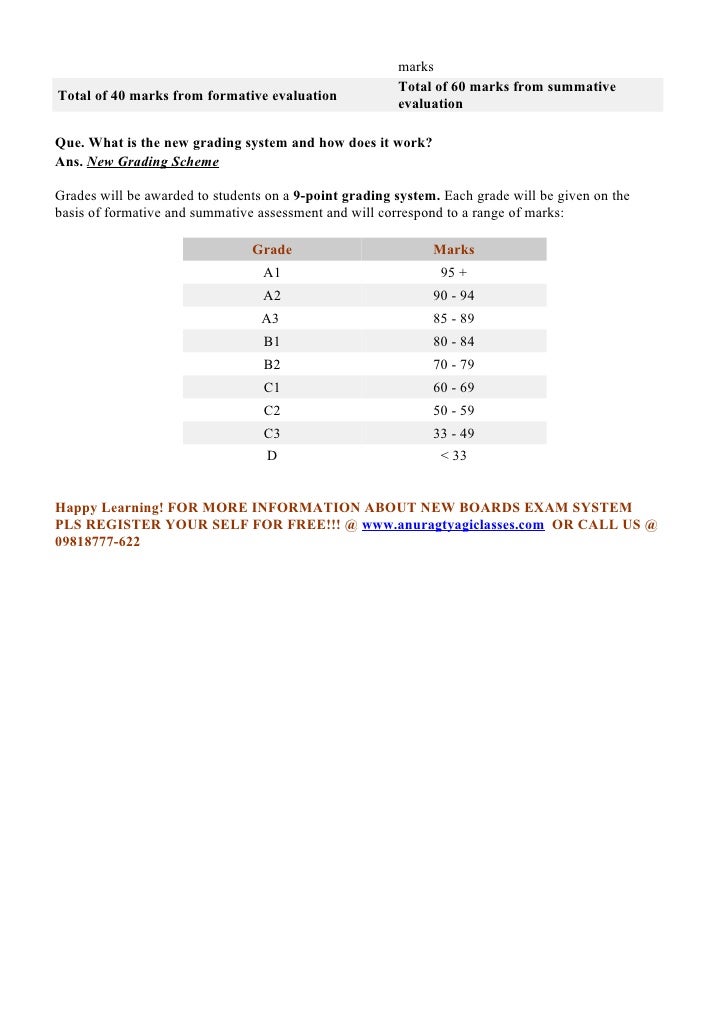 | | marks |
|---|---|
| Total of 40 marks from formative evaluation | Total of 60 marks from summative evaluation |

Que. What is the new grading system and how does it work?
Ans. New Grading Scheme

Grades will be awarded to students on a 9-point grading system. Each grade will be given on the basis of formative and summative assessment and will correspond to a range of marks:

| Grade | Marks |
|---|---|
| A1 | 95 + |
| A2 | 90 - 94 |
| A3 | 85 - 89 |
| B1 | 80 - 84 |
| B2 | 70 - 79 |
| C1 | 60 - 69 |
| C2 | 50 - 59 |
| C3 | 33 - 49 |
| D | < 33 |

Happy Learning! FOR MORE INFORMATION ABOUT NEW BOARDS EXAM SYSTEM PLS REGISTER YOUR SELF FOR FREE!!! @ www.anuragtyagiclasses.com OR CALL US @ 09818777-622